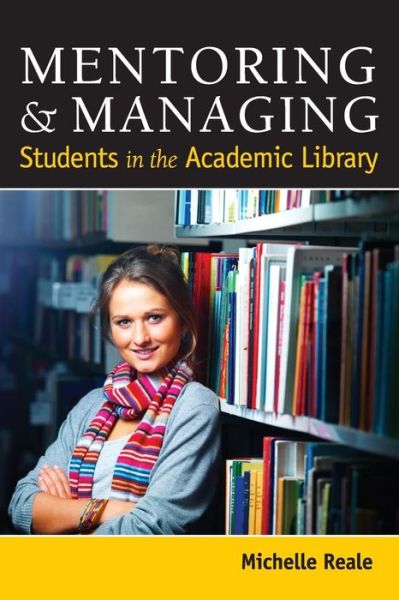 MENTORING
& MANAGING
Students in the Academic Library

Michelle Reale